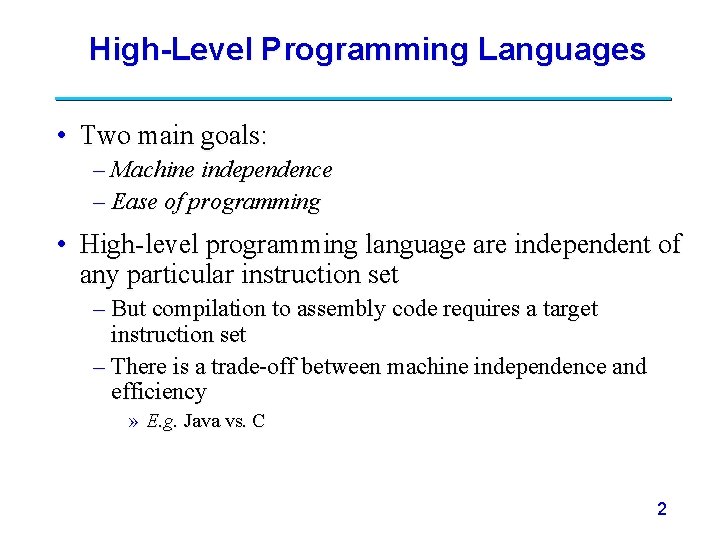 High-Level Programming Languages

• Two main goals:
– Machine independence
– Ease of programming

• High-level programming language are independent of any particular instruction set
– But compilation to assembly code requires a target instruction set
– There is a trade-off between machine independence and efficiency
» E.g. Java vs. C

2